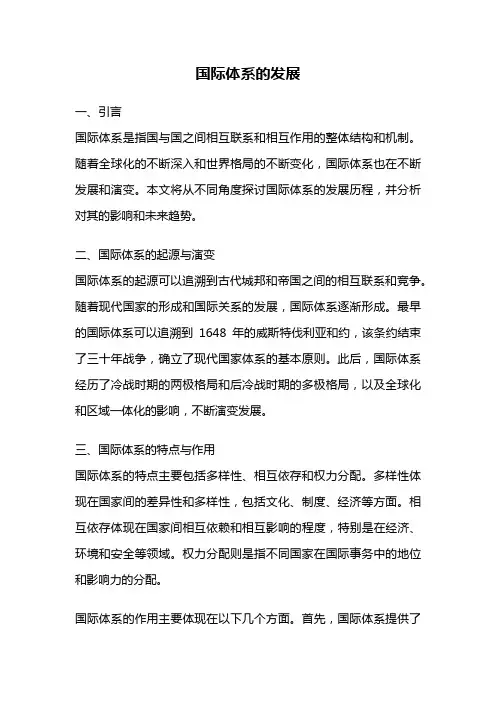 国际体系的发展

一、引言

国际体系是指国与国之间相互联系和相互作用的整体结构和机制。随着全球化的不断深入和世界格局的不断变化，国际体系也在不断发展和演变。本文将从不同角度探讨国际体系的发展历程，并分析对其的影响和未来趋势。

二、国际体系的起源与演变

国际体系的起源可以追溯到古代城邦和帝国之间的相互联系和竞争。随着现代国家的形成和国际关系的发展，国际体系逐渐形成。最早的国际体系可以追溯到 1648 年的威斯特伐利亚和约，该条约结束了三十年战争，确立了现代国家体系的基本原则。此后，国际体系经历了冷战时期的两极格局和后冷战时期的多极格局，以及全球化和区域一体化的影响，不断演变发展。

三、国际体系的特点与作用

国际体系的特点主要包括多样性、相互依存和权力分配。多样性体现在国家间的差异性和多样性，包括文化、制度、经济等方面。相互依存体现在国家间相互依赖和相互影响的程度，特别是在经济、环境和安全等领域。权力分配则是指不同国家在国际事务中的地位和影响力的分配。

国际体系的作用主要体现在以下几个方面。首先，国际体系提供了